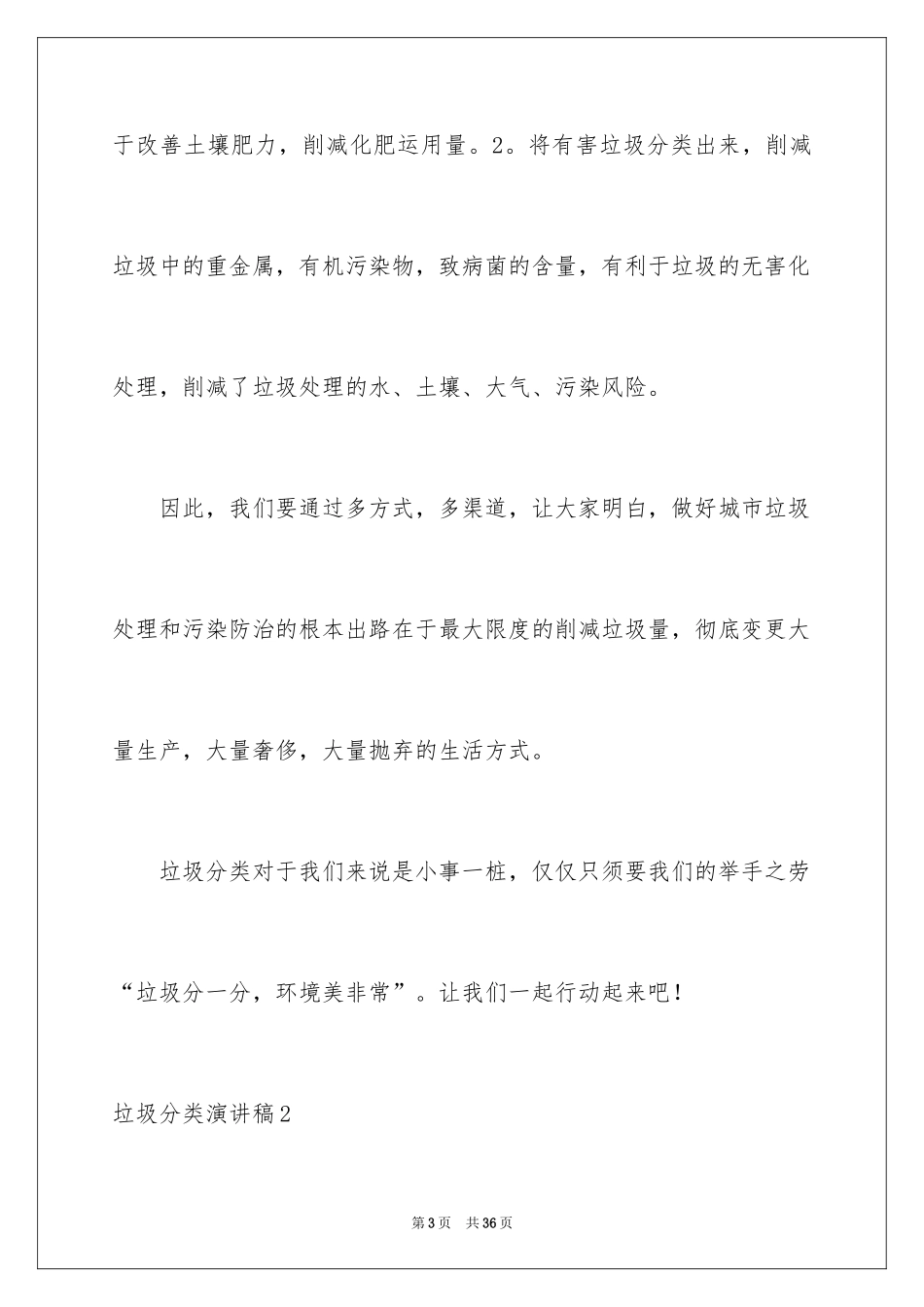 于改善土壤肥力，削减化肥运用量。2。将有害垃圾分类出来，削减垃圾中的重金属，有机污染物，致病菌的含量，有利于垃圾的无害化处理，削减了垃圾处理的水、土壤、大气、污染风险。

因此，我们要通过多方式，多渠道，让大家明白，做好城市垃圾处理和污染防治的根本出路在于最大限度的削减垃圾量，彻底变更大量生产，大量奢侈，大量抛弃的生活方式。

垃圾分类对于我们来说是小事一桩，仅仅只须要我们的举手之劳“垃圾分一分，环境美非常”。让我们一起行动起来吧！

垃圾分类演讲稿2

第3页 共36页